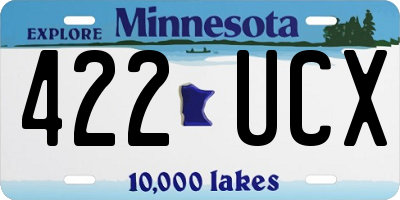 EXPLORE Minnesota

422 UCX

10,000 lakes